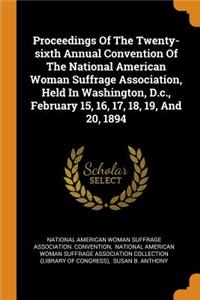 Proceedings Of The Twenty-sixth Annual Convention Of The National American Woman Suffrage Association, Held In Washington, D.c., February 15, 16, 17, 18, 19, And 20, 1894

Scholar SELECT

NATIONAL AMERICAN WOMAN SUFFRAGE ASSOCIATION. CONVENTION, NATIONAL AMERICAN WOMAN SUFFRAGE ASSOCIATION COLLECTION (LIBRARY OF CONGRESS), SUSAN B. ANTHONY